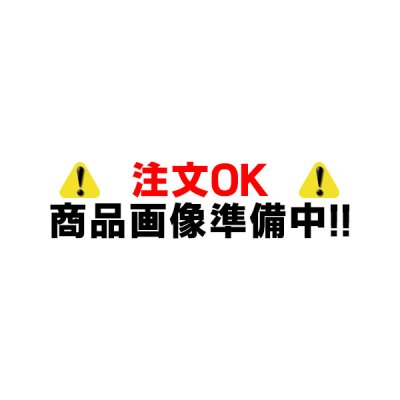 注文OK
商品画像準備中!!